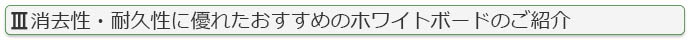 Ⅲ消去性・耐久性に優れたおすすめのホワイトボードのご紹介